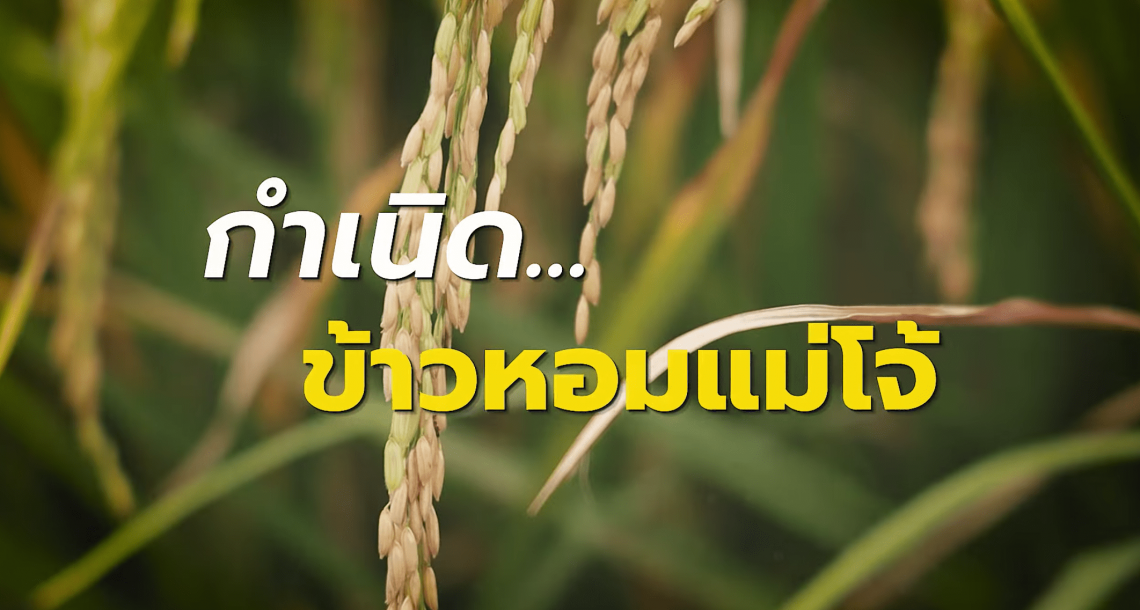 กำเนิด...
ข้าวหอมแม่โจ้